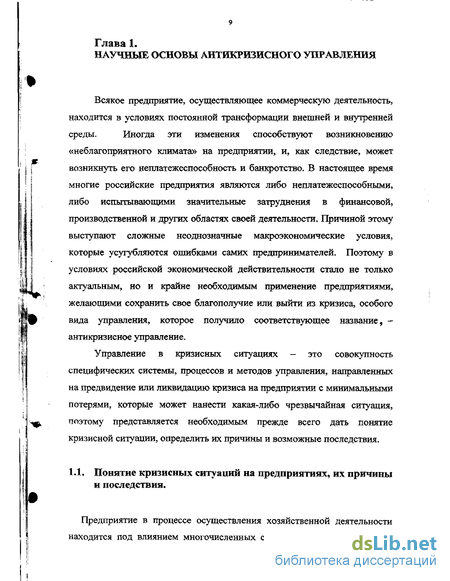 9

Глава 1.
НАУЧНЫЕ ОСНОВЫ АНТИКРИЗИСНОГО УПРАВЛЕНИЯ

Всякое предприятие, осуществляющее коммерческую деятельность, находится в условиях постоянной трансформации внешней и внутренней среды. Иногда эти изменения способствуют возникновению «неблагоприятного климата» на предприятии, и, как следствие, может возникнуть его неплатежеспособность и банкротство. В настоящее время многие российские предприятия являются либо неплатежеспособными, либо испытывающими значительные затруднения в финансовой, производственной и других областях своей деятельности. Причиной этому выступают сложные неоднозначные макроэкономические условия, которые усугубляются ошибками самих предпринимателей. Поэтому в условиях российской экономической действительности стало не только актуальным, но и крайне необходимым применение предприятиями, желающими сохранить свое благополучие или выйти из кризиса, особого вида управления, которое получило соответствующее название, – антикризисное управление.

Управление в кризисных ситуациях – это совокупность специфических системы, процессов и методов управления, направленных на предвидение или ликвидацию кризиса на предприятии с минимальными потерями, которые может нанести какая-либо чрезвычайная ситуация, поэтому представляется необходимым прежде всего дать понятие кризисной ситуации, определить их причины и возможные последствия.

1.1. Понятие кризисных ситуаций на предприятиях, их причины и последствия.

Предприятие в процессе осуществления хозяйственной деятельности находится под влиянием многочисленных с

dsLib.net
библиотека диссертаций